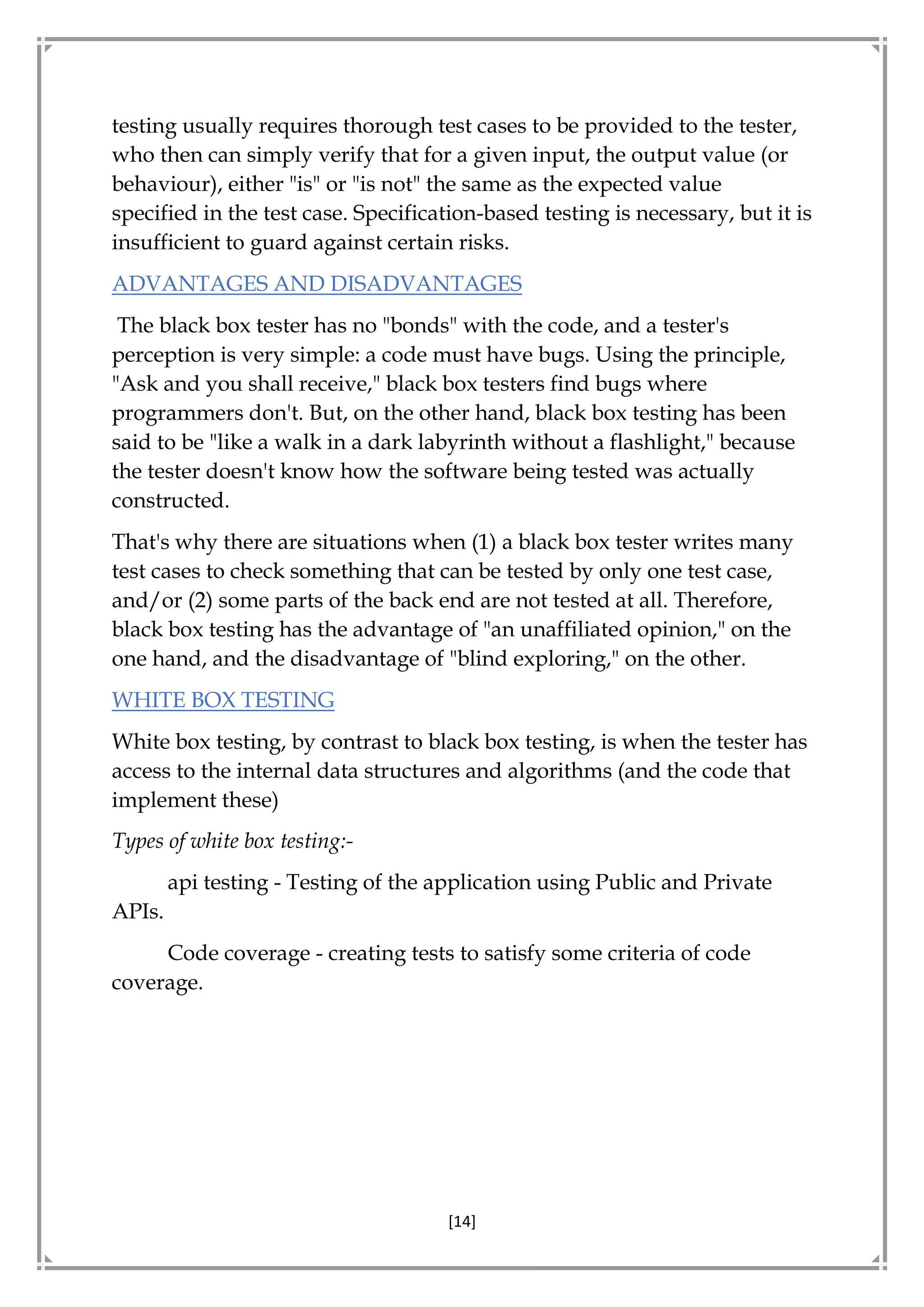 testing usually requires thorough test cases to be provided to the tester, who then can simply verify that for a given input, the output value (or behaviour), either "is" or "is not" the same as the expected value specified in the test case. Specification-based testing is necessary, but it is insufficient to guard against certain risks.

ADVANTAGES AND DISADVANTAGES

The black box tester has no "bonds" with the code, and a tester's perception is very simple: a code must have bugs. Using the principle, "Ask and you shall receive," black box testers find bugs where programmers don't. But, on the other hand, black box testing has been said to be "like a walk in a dark labyrinth without a flashlight," because the tester doesn't know how the software being tested was actually constructed.

That's why there are situations when (1) a black box tester writes many test cases to check something that can be tested by only one test case, and/or (2) some parts of the back end are not tested at all. Therefore, black box testing has the advantage of "an unaffiliated opinion," on the one hand, and the disadvantage of "blind exploring," on the other.

WHITE BOX TESTING

White box testing, by contrast to black box testing, is when the tester has access to the internal data structures and algorithms (and the code that implement these)

Types of white box testing:-

api testing - Testing of the application using Public and Private APIs.

Code coverage - creating tests to satisfy some criteria of code coverage.

[14]